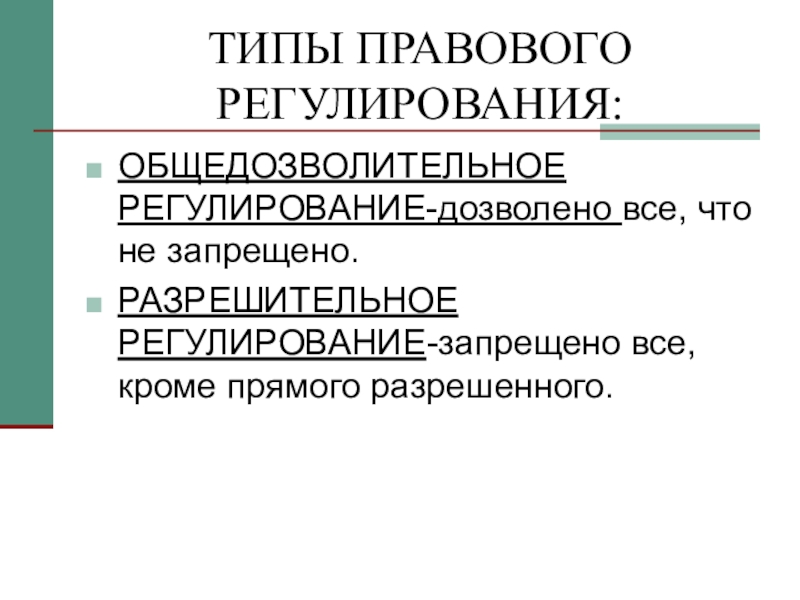 ТИПЫ ПРАВОВОГО РЕГУЛИРОВАНИЯ:

ОБЩЕДОЗВОЛИТЕЛЬНОЕ РЕГУЛИРОВАНИЕ-дозволено все, что не запрещено.

РАЗРЕШИТЕЛЬНОЕ РЕГУЛИРОВАНИЕ-запрещено все, кроме прямого разрешенного.